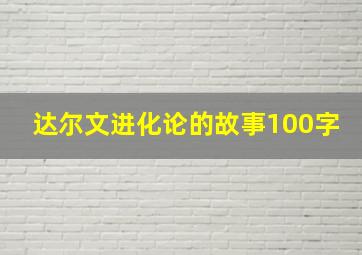 达尔文进化论的故事100字